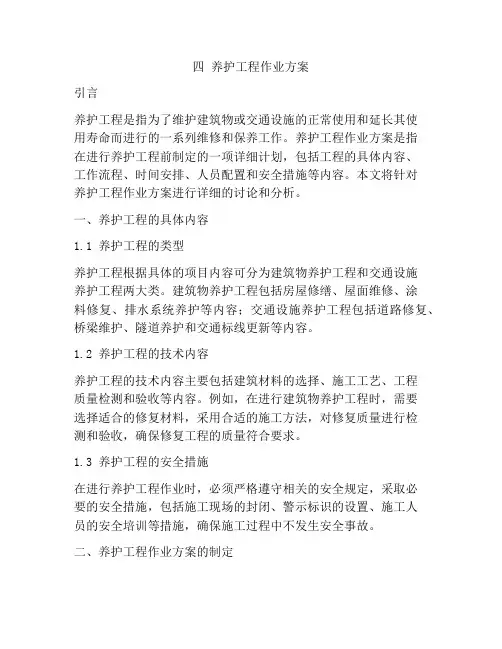 四 养护工程作业方案

引言

养护工程是指为了维护建筑物或交通设施的正常使用和延长其使用寿命而进行的一系列维修和保养工作。养护工程作业方案是指在进行养护工程前制定的一项详细计划，包括工程的具体内容、工作流程、时间安排、人员配置和安全措施等内容。本文将针对养护工程作业方案进行详细的讨论和分析。

一、养护工程的具体内容

1.1 养护工程的类型

养护工程根据具体的项目内容可分为建筑物养护工程和交通设施养护工程两大类。建筑物养护工程包括房屋修缮、屋面维修、涂料修复、排水系统养护等内容；交通设施养护工程包括道路修复、桥梁维护、隧道养护和交通标线更新等内容。

1.2 养护工程的技术内容

养护工程的技术内容主要包括建筑材料的选择、施工工艺、工程质量检测和验收等内容。例如，在进行建筑物养护工程时，需要选择适合的修复材料，采用合适的施工方法，对修复质量进行检测和验收，确保修复工程的质量符合要求。

1.3 养护工程的安全措施

在进行养护工程作业时，必须严格遵守相关的安全规定，采取必要的安全措施，包括施工现场的封闭、警示标识的设置、施工人员的安全培训等措施，确保施工过程中不发生安全事故。

二、养护工程作业方案的制定